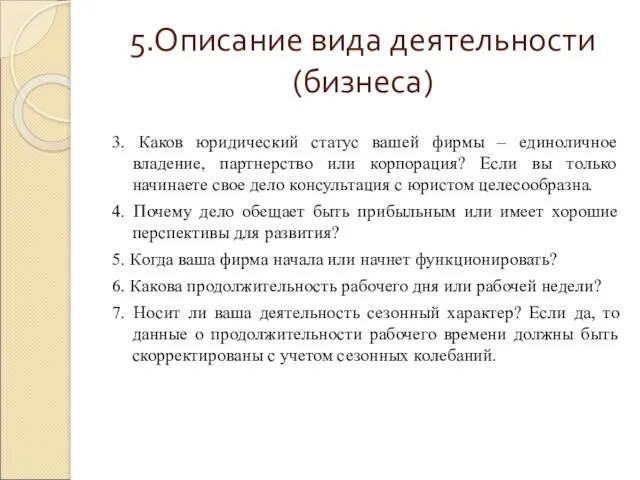 5.Описание вида деятельности (бизнеса)

3. Каков юридический статус вашей фирмы – единоличное владение, партнерство или корпорация? Если вы только начинаете свое дело консультация с юристом целесообразна.

4. Почему дело обещает быть прибыльным или имеет хорошие перспективы для развития?

5. Когда ваша фирма начала или начнет функционировать?

6. Какова продолжительность рабочего дня или рабочей недели?

7. Носит ли ваша деятельность сезонный характер? Если да, то данные о продолжительности рабочего времени должны быть скорректированы с учетом сезонных колебаний.